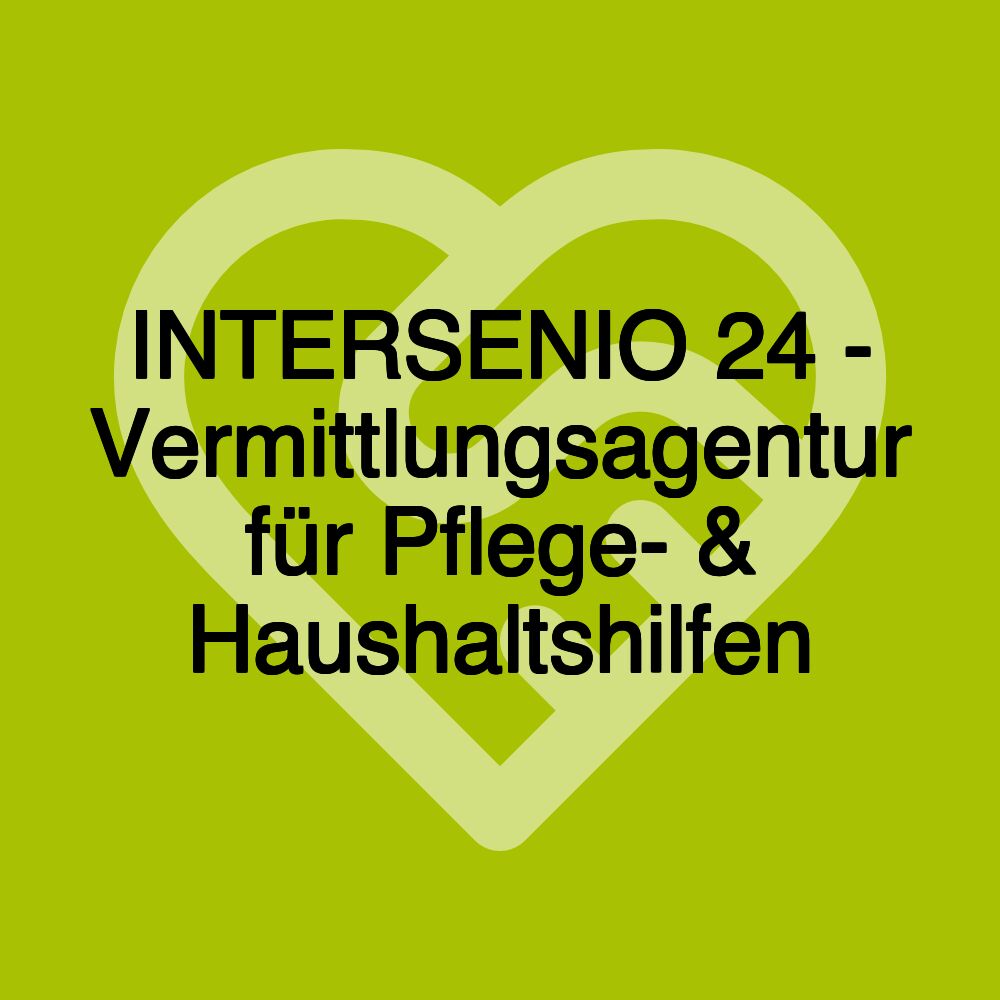 INTERSENIO 24 - Vermittlungsagentur für Pflege- & Haushaltshilfen